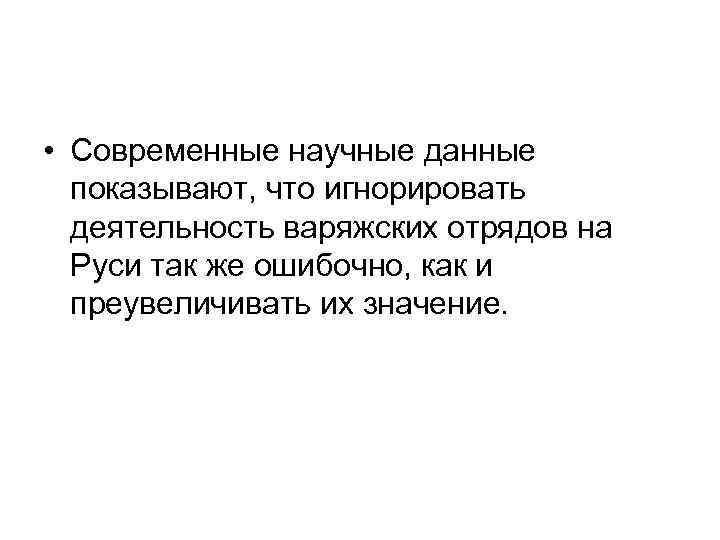 • Современные научные данные показывают, что игнорировать деятельность варяжских отрядов на Руси так же ошибочно, как и преувеличивать их значение.